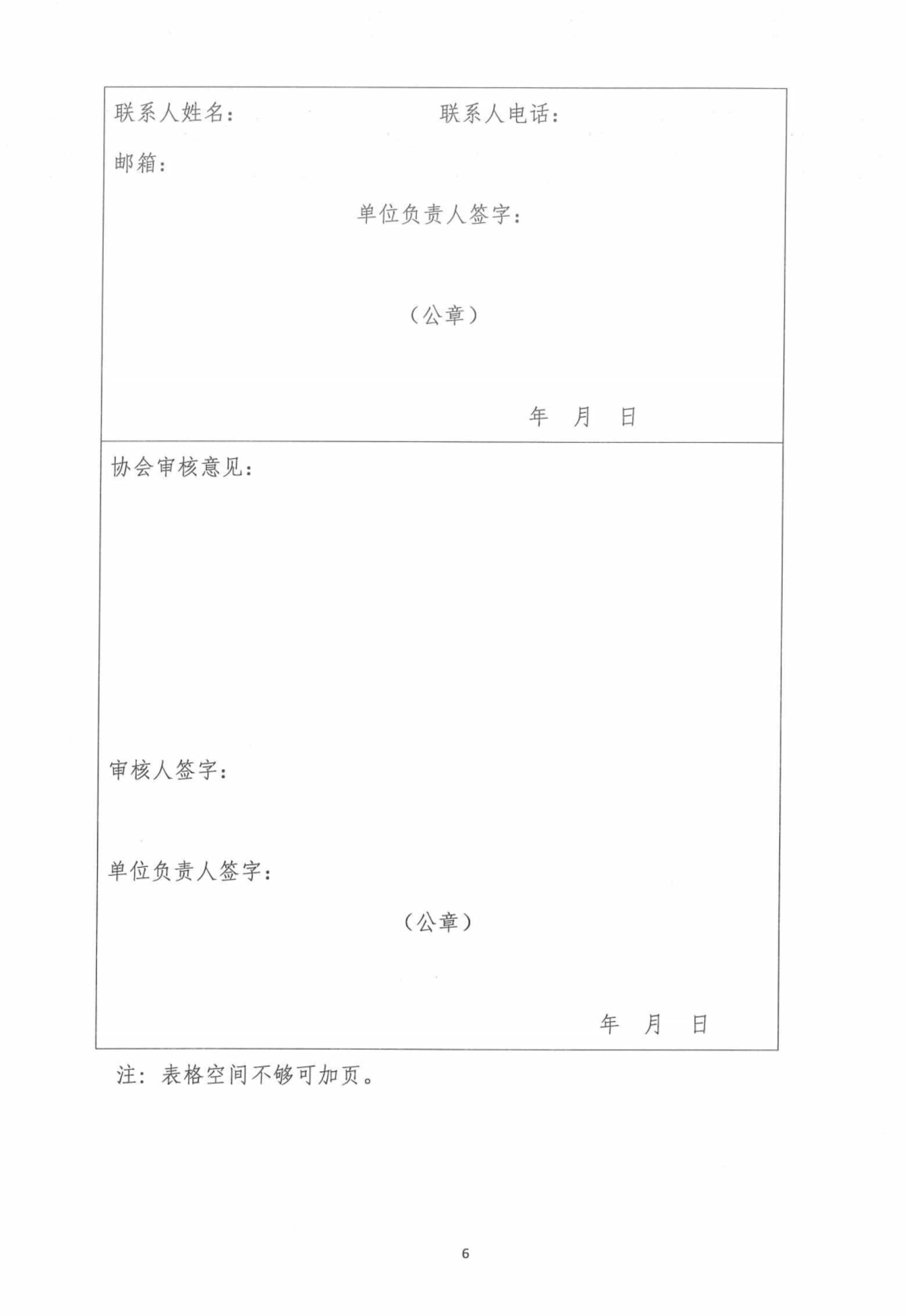 联系人姓名： 联系人电话：

邮箱：

单位负责人签字：

（公章）

年 月 日

协会审核意见：

审核人签字：

单位负责人签字：

（公章）

年 月 日

注：表格空间不够可加页。

6